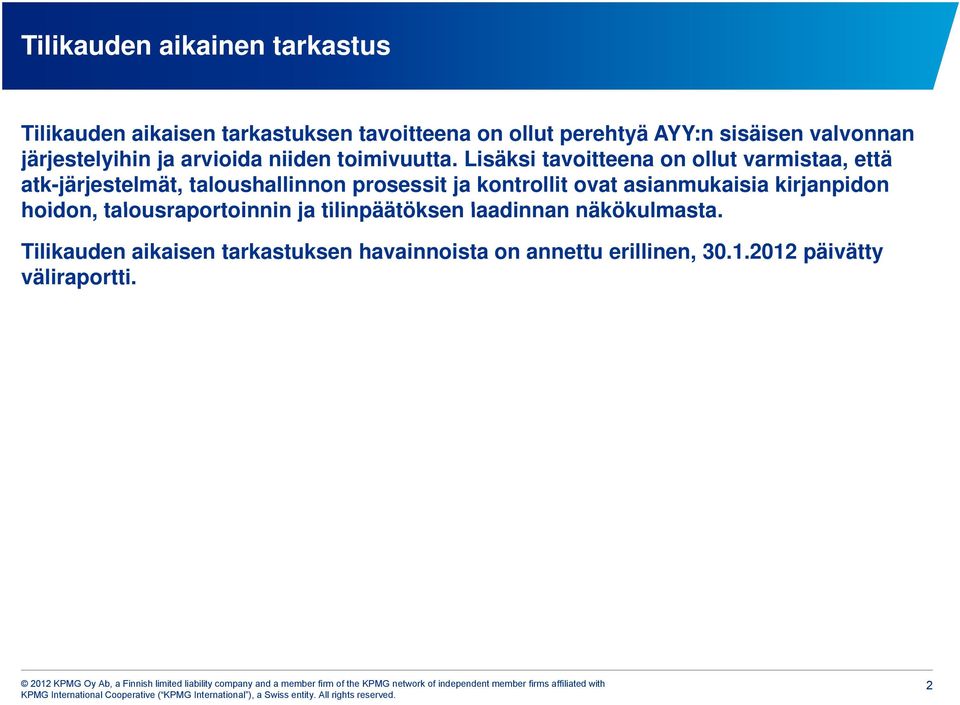 Tilikauden aikainen tarkastus

Tilikauden aikaisen tarkastuksen tavoitteena on ollut perehtyä AYY:n sisäisen valvonnan järjestelyihin ja arvioida niiden toimivuutta. Lisäksi tavoitteena on ollut varmistaa, että atk-järjestelmät, taloushallinnon prosessit ja kontrollit ovat asianmukaisia kirjanpidon hoidon, talousraportoinnin ja tilinpäätöksen laadinnan näkökulmasta.

Tilikauden aikaisen tarkastuksen havainnoista on annettu erillinen, 30.1.2012 päivätty väliraportti.

© 2012 KPMG Oy Ab, a Finnish limited liability company and a member firm of the KPMG network of independent member firms affiliated with KPMG International Cooperative ("KPMG International"), a Swiss entity. All rights reserved.

2